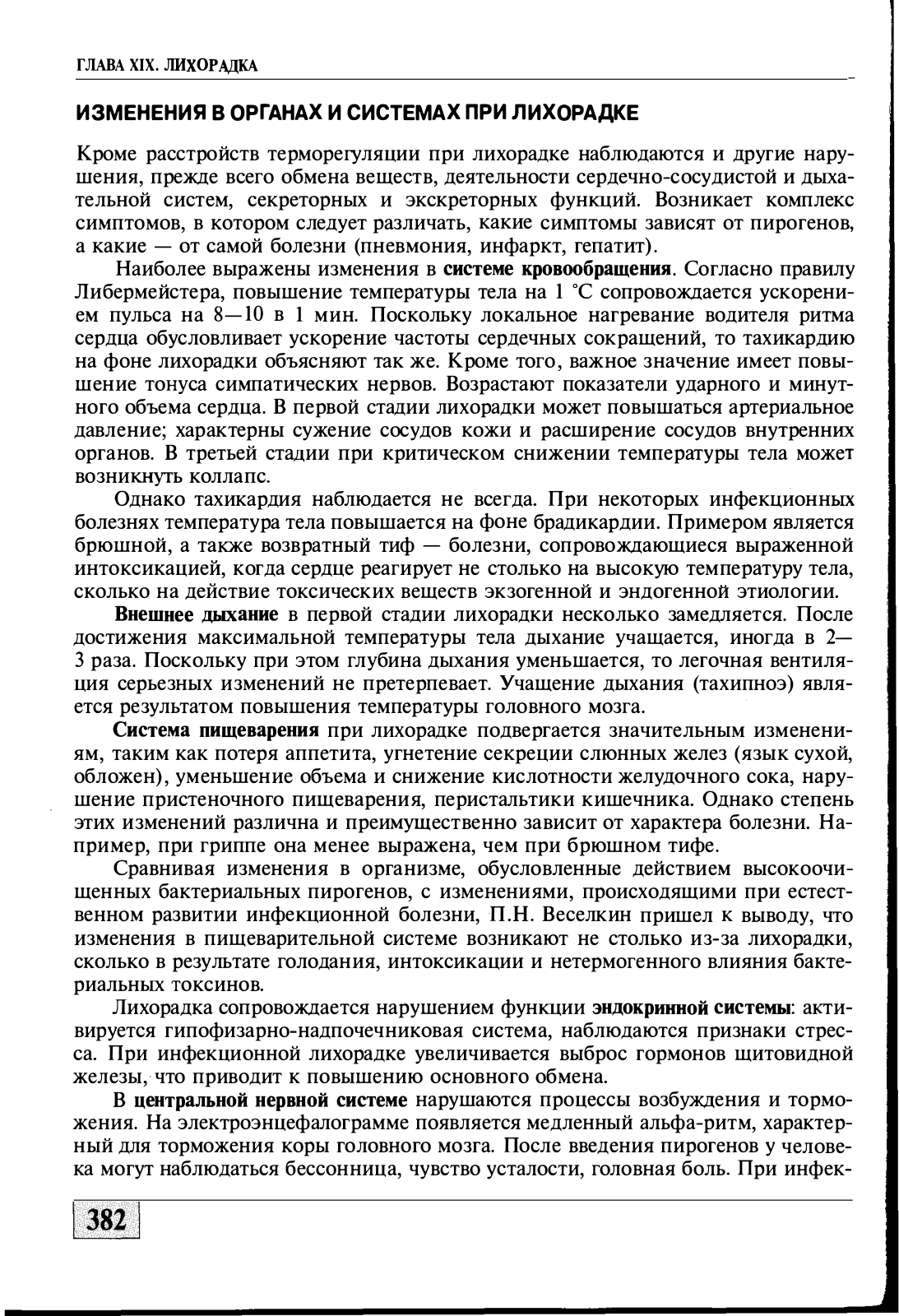 ГЛАВА XIX. ЛИХОРАДКА

ИЗМЕНЕНИЯ В ОРГАНАХ И СИСТЕМАХ ПРИ ЛИХОРАДКЕ

Кроме расстройств терморегуляции при лихорадке наблюдаются и другие нарушения, прежде всего обмена веществ, деятельности сердечно-сосудистой и дыхательной систем, секреторных и экскреторных функций. Возникает комплекс симптомов, в котором следует различать, какие симптомы зависят от пирогенов, а какие — от самой болезни (пневмония, инфаркт, гепатит).

Наиболее выражены изменения в системе кровообращения. Согласно правилу Либермейстера, повышение температуры тела на 1 °С сопровождается ускорением пульса на 8—10 в 1 мин. Поскольку локальное нагревание водителя ритма сердца обусловливает ускорение частоты сердечных сокращений, то тахикардию на фоне лихорадки объясняют так же. Кроме того, важное значение имеет повышение тонуса симпатических нервов. Возрастают показатели ударного и минутного объема сердца. В первой стадии лихорадки может повышаться артериальное давление; характерны сужение сосудов кожи и расширение сосудов внутренних органов. В третьей стадии при критическом снижении температуры тела может возникнуть коллапс.

Однако тахикардия наблюдается не всегда. При некоторых инфекционных болезнях температура тела повышается на фоне брадикардии. Примером является брюшной, а также возвратный тиф — болезни, сопровождающиеся выраженной интоксикацией, когда сердце реагирует не столько на высокую температуру тела, сколько на действие токсических веществ экзогенной и эндогенной этиологии.

Внешнее дыхание в первой стадии лихорадки несколько замедляется. После достижения максимальной температуры тела дыхание учащается, иногда в 2—3 раза. Поскольку при этом глубина дыхания уменьшается, то легочная вентиляция серьезных изменений не претерпевает. Учащение дыхания (тахипноэ) является результатом повышения температуры головного мозга.

Система пищеварения при лихорадке подвергается значительным изменениям, таким как потеря аппетита, угнетение секреции слюнных желез (язык сухой, обложен), уменьшение объема и снижение кислотности желудочного сока, нарушение пристеночного пищеварения, перистальтики кишечника. Однако степень этих изменений различна и преимущественно зависит от характера болезни. Например, при гриппе она менее выражена, чем при брюшном тифе.

Сравнивая изменения в организме, обусловленные действием высокоочищенных бактериальных пирогенов, с изменениями, происходящими при естественном развитии инфекционной болезни, П.Н. Веселкин пришел к выводу, что изменения в пищеварительной системе возникают не столько из-за лихорадки, сколько в результате голодания, интоксикации и нетермогенного влияния бактериальных токсинов.

Лихорадка сопровождается нарушением функции эндокринной системы: активируется гипофизарно-надпочечниковая система, наблюдаются признаки стресса. При инфекционной лихорадке увеличивается выброс гормонов щитовидной железы, что приводит к повышению основного обмена.

В центральной нервной системе нарушаются процессы возбуждения и торможения. На электроэнцефалограмме появляется медленный альфа-ритм, характерный для торможения коры головного мозга. После введения пирогенов у человека могут наблюдаться бессонница, чувство усталости, головная боль. При инфек-

382